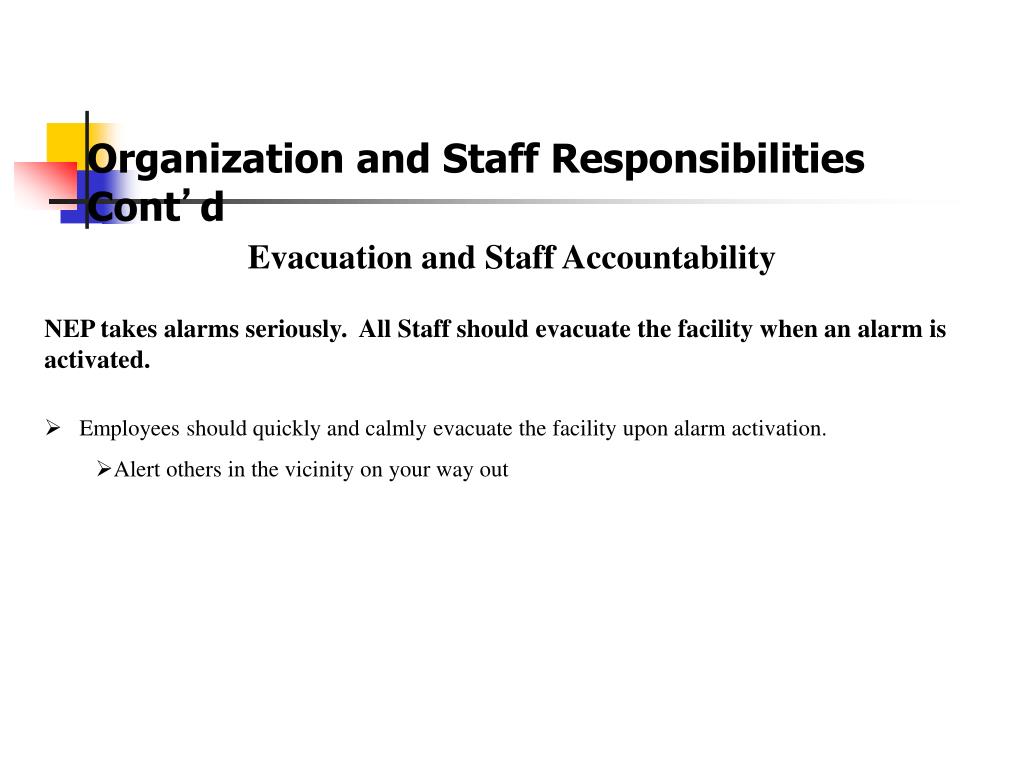 Organization and Staff Responsibilities Cont’d

Evacuation and Staff Accountability

NEP takes alarms seriously. All Staff should evacuate the facility when an alarm is activated.

➢ Employees should quickly and calmly evacuate the facility upon alarm activation.

➢Alert others in the vicinity on your way out